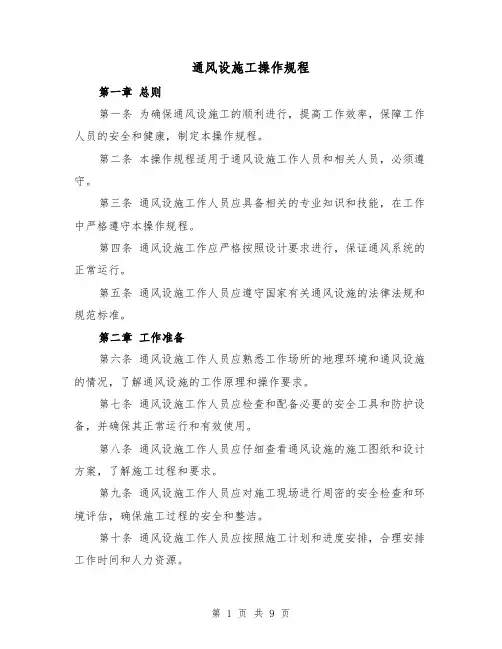 通风设施工操作规程

第一章 总则

第一条 为确保通风设施工的顺利进行，提高工作效率，保障工作人员的安全和健康，制定本操作规程。

第二条 本操作规程适用于通风设施工作人员和相关人员，必须遵守。

第三条 通风设施工作人员应具备相关的专业知识和技能，在工作中严格遵守本操作规程。

第四条 通风设施工作应严格按照设计要求进行，保证通风系统的正常运行。

第五条 通风设施工作人员应遵守国家有关通风设施的法律法规和规范标准。

第二章 工作准备

第六条 通风设施工作人员应熟悉工作场所的地理环境和通风设施的情况，了解通风设施的工作原理和操作要求。

第七条 通风设施工作人员应检查和配备必要的安全工具和防护设备，并确保其正常运行和有效使用。

第八条 通风设施工作人员应仔细查看通风设施的施工图纸和设计方案，了解施工过程和要求。

第九条 通风设施工作人员应对施工现场进行周密的安全检查和环境评估，确保施工过程的安全和整洁。

第十条 通风设施工作人员应按照施工计划和进度安排，合理安排工作时间和人力资源。

第 1 页 共 9 页